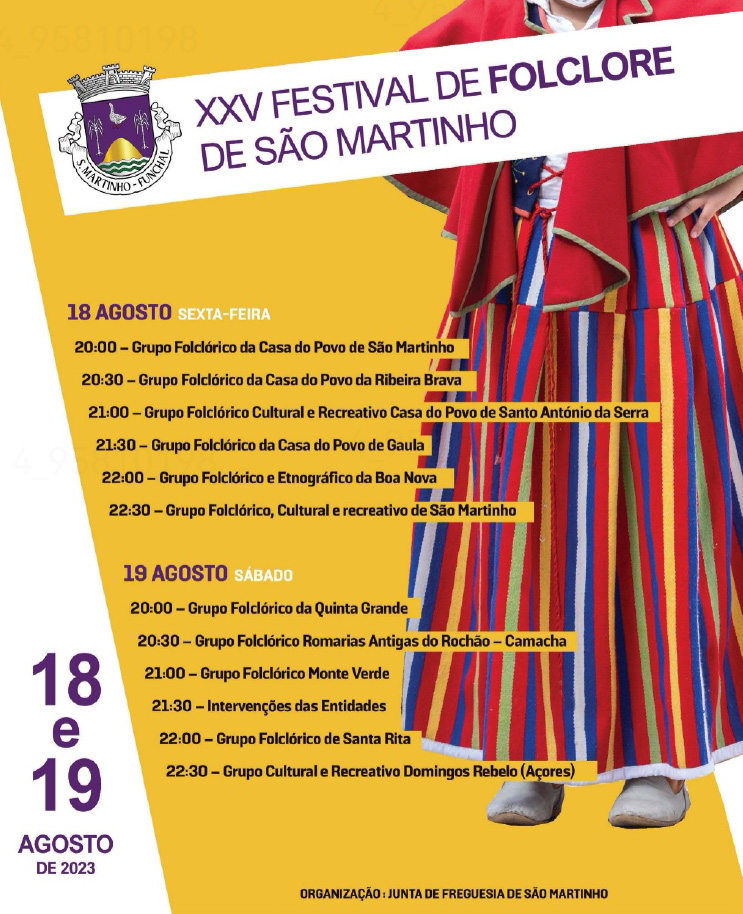 4_95810198

S. MARTINHO - FUNCHAL

XXV FESTIVAL DE FOLCLORE DE SÃO MARTINHO

18 AGOSTO SEXTA-FEIRA

20:00 – Grupo Folclórico da Casa do Povo de São Martinho

20:30 – Grupo Folclórico da Casa do Povo da Ribeira Brava

21:00 – Grupo Folclórico Cultural e Recreativo Casa do Povo de Santo António da Serra

21:30 – Grupo Folclórico da Casa do Povo de Gaula

22:00 – Grupo Folclórico e Etnográfico da Boa Nova

22:30 – Grupo Folclórico, Cultural e recreativo de São Martinho

19 AGOSTO SÁBADO

20:00 – Grupo Folclórico da Quinta Grande

20:30 – Grupo Folclórico Romarias Antigas do Rochão – Camacha

21:00 – Grupo Folclórico Monte Verde

21:30 – Intervenções das Entidades

22:00 – Grupo Folclórico de Santa Rita

22:30 – Grupo Cultural e Recreativo Domingos Rebelo (Açores)

18 e 19 AGOSTO DE 2023

ORGANIZAÇÃO : JUNTA DE FREGUESIA DE SÃO MARTINHO